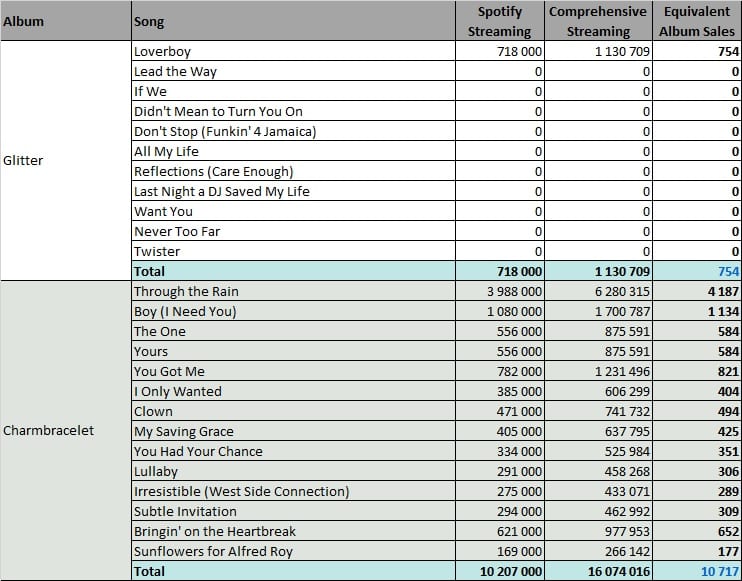 | Album | Song | Spotify Streaming | Comprehensive Streaming | Equivalent Album Sales |
|---|---|---|---|---|
| Glitter | Loverboy | 718 000 | 1 130 709 | 754 |
| | Lead the Way | 0 | 0 | 0 |
| | If We | 0 | 0 | 0 |
| | Didn't Mean to Turn You On | 0 | 0 | 0 |
| | Don't Stop (Funkin' 4 Jamaica) | 0 | 0 | 0 |
| | All My Life | 0 | 0 | 0 |
| | Reflections (Care Enough) | 0 | 0 | 0 |
| | Last Night a DJ Saved My Life | 0 | 0 | 0 |
| | Want You | 0 | 0 | 0 |
| | Never Too Far | 0 | 0 | 0 |
| | Twister | 0 | 0 | 0 |
| | Total | 718 000 | 1 130 709 | 754 |
| Charmbracelet | Through the Rain | 3 988 000 | 6 280 315 | 4 187 |
| | Boy (I Need You) | 1 080 000 | 1 700 787 | 1 134 |
| | The One | 556 000 | 875 591 | 584 |
| | Yours | 556 000 | 875 591 | 584 |
| | You Got Me | 782 000 | 1 231 496 | 821 |
| | I Only Wanted | 385 000 | 606 299 | 404 |
| | Clown | 471 000 | 741 732 | 494 |
| | My Saving Grace | 405 000 | 637 795 | 425 |
| | You Had Your Chance | 334 000 | 525 984 | 351 |
| | Lullaby | 291 000 | 458 268 | 306 |
| | Irresistible (West Side Connection) | 275 000 | 433 071 | 289 |
| | Subtle Invitation | 294 000 | 462 992 | 309 |
| | Bringin' on the Heartbreak | 621 000 | 977 953 | 652 |
| | Sunflowers for Alfred Roy | 169 000 | 266 142 | 177 |
| | Total | 10 207 000 | 16 074 016 | 10 717 |